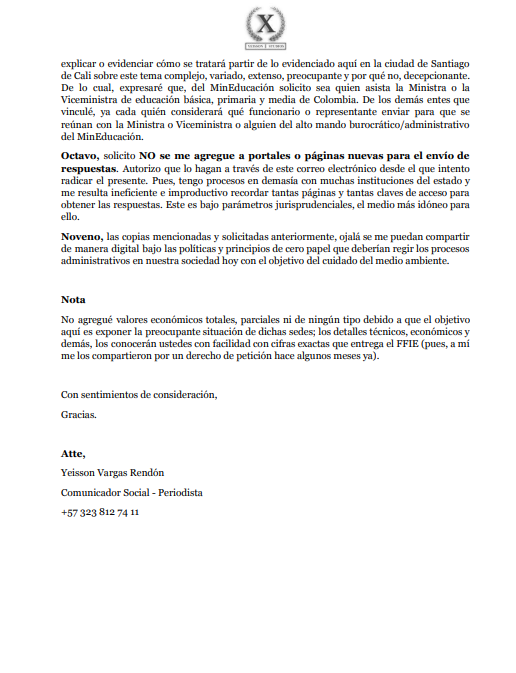 X
YEISSON | STUDIOS

explicar o evidenciar cómo se tratará partir de lo evidenciado aquí en la ciudad de Santiago de Cali sobre este tema complejo, variado, extenso, preocupante y por qué no, decepcionante. De lo cual, expresaré que, del MinEducación solicito sea quien asista la Ministra o la Viceministra de educación básica, primaria y media de Colombia. De los demás entes que vinculé, ya cada quién considerará qué funcionario o representante enviar para que se reúnan con la Ministra o Viceministra o alguien del alto mando burocrático/administrativo del MinEducación.

Octavo, solicito NO se me agregue a portales o páginas nuevas para el envío de respuestas. Autorizo que lo hagan a través de este correo electrónico desde el que intento radicar el presente. Pues, tengo procesos en demasía con muchas instituciones del estado y me resulta ineficiente e improductivo recordar tantas páginas y tantas claves de acceso para obtener las respuestas. Este es bajo parámetros jurisprudenciales, el medio más idóneo para ello.

Noveno, las copias mencionadas y solicitadas anteriormente, ojalá se me puedan compartir de manera digital bajo las políticas y principios de cero papel que deberían regir los procesos administrativos en nuestra sociedad hoy con el objetivo del cuidado del medio ambiente.

Nota

No agregué valores económicos totales, parciales ni de ningún tipo debido a que el objetivo aquí es exponer la preocupante situación de dichas sedes; los detalles técnicos, económicos y demás, los conocerán ustedes con facilidad con cifras exactas que entrega el FFIE (pues, a mí me los compartieron por un derecho de petición hace algunos meses ya).

Con sentimientos de consideración,

Gracias.

Atte,

Yeisson Vargas Rendón

Comunicador Social - Periodista

+57 323 812 74 11